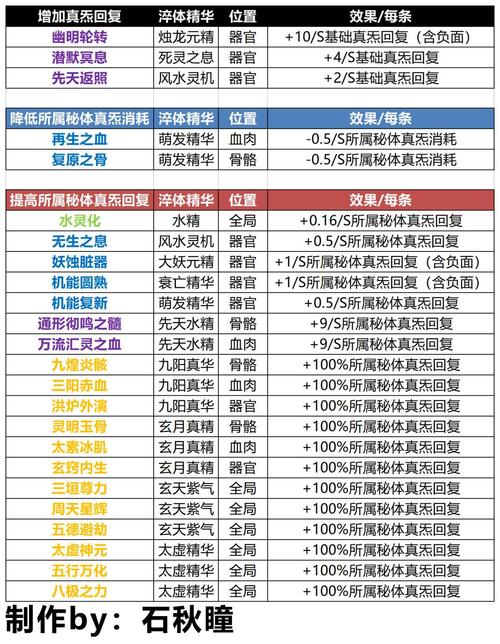 | 增加真炁回复 | 淬体精华 | 位置 | 效果/每条 |
|---|---|---|---|
| 幽明轮转 | 烛龙元精 | 器官 | +10/S基础真炁回复（含负面） |
| 潜默冥息 | 死灵之息 | 器官 | +4/S基础真炁回复 |
| 先天返照 | 风水灵机 | 器官 | +2/S基础真炁回复 |

| 降低所属秘体真炁消耗 | 淬体精华 | 位置 | 效果/每条 |
|---|---|---|---|
| 再生之血 | 萌发精华 | 血肉 | -0.5/S所属秘体真炁消耗 |
| 复原之骨 | 萌发精华 | 骨骼 | -0.5/S所属秘体真炁消耗 |

| 提高所属秘体真炁回复 | 淬体精华 | 位置 | 效果/每条 |
|---|---|---|---|
| 水灵化 | 水精 | 全局 | +0.16/S所属秘体真炁回复 |
| 无生之息 | 风水灵机 | 器官 | +0.5/S所属秘体真炁回复 |
| 妖蚀脏器 | 大妖元精 | 器官 | +1/S所属秘体真炁回复（含负面） |
| 机能圆熟 | 衰亡精华 | 器官 | +1/S所属秘体真炁回复（含负面） |
| 机能复新 | 萌发精华 | 器官 | +0.5/S所属秘体真炁回复 |
| 通形彻鸣之髓 | 先天水精 | 骨骼 | +9/S所属秘体真炁回复 |
| 万流汇灵之血 | 先天水精 | 血肉 | +9/S所属秘体真炁回复 |
| 九煌炎骸 | 九阳真华 | 骨骼 | +100%所属秘体真炁回复 |
| 三阳赤血 | 九阳真华 | 血肉 | +100%所属秘体真炁回复 |
| 洪炉外演 | 九阳真华 | 器官 | +100%所属秘体真炁回复 |
| 灵明玉骨 | 玄月真精 | 骨骼 | +100%所属秘体真炁回复 |
| 太素冰肌 | 玄月真精 | 血肉 | +100%所属秘体真炁回复 |
| 玄窍内生 | 玄月真精 | 器官 | +100%所属秘体真炁回复 |
| 三垣尊力 | 玄天紫气 | 全局 | +100%所属秘体真炁回复 |
| 周天星辉 | 玄天紫气 | 全局 | +100%所属秘体真炁回复 |
| 五德避劫 | 玄天紫气 | 全局 | +100%所属秘体真炁回复 |
| 太虚神元 | 太虚精华 | 全局 | +100%所属秘体真炁回复 |
| 五行万化 | 太虚精华 | 全局 | +100%所属秘体真炁回复 |
| 八极之力 | 太虚精华 | 全局 | +100%所属秘体真炁回复 |

制作by：石秋瞳